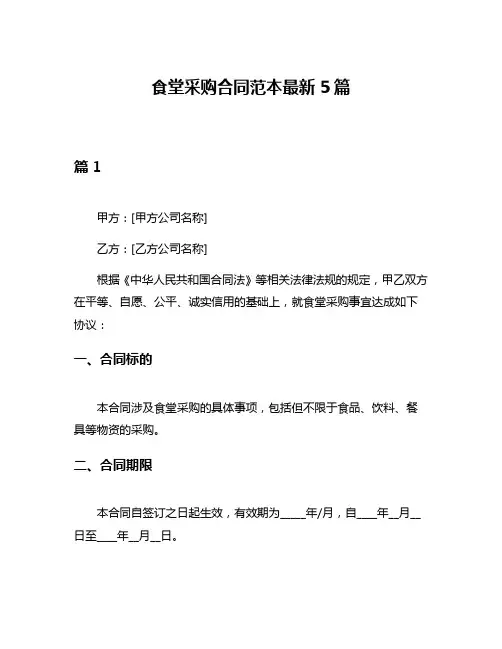 食堂采购合同范本最新 5 篇

篇 1

甲方：[甲方公司名称]

乙方：[乙方公司名称]

根据《中华人民共和国合同法》等相关法律法规的规定，甲乙双方在平等、自愿、公平、诚实信用的基础上，就食堂采购事宜达成如下协议：

一、合同标的

本合同涉及食堂采购的具体事项，包括但不限于食品、饮料、餐具等物资的采购。

二、合同期限

本合同自签订之日起生效，有效期为_____年/月，自____年__月__日至____年__月__日。